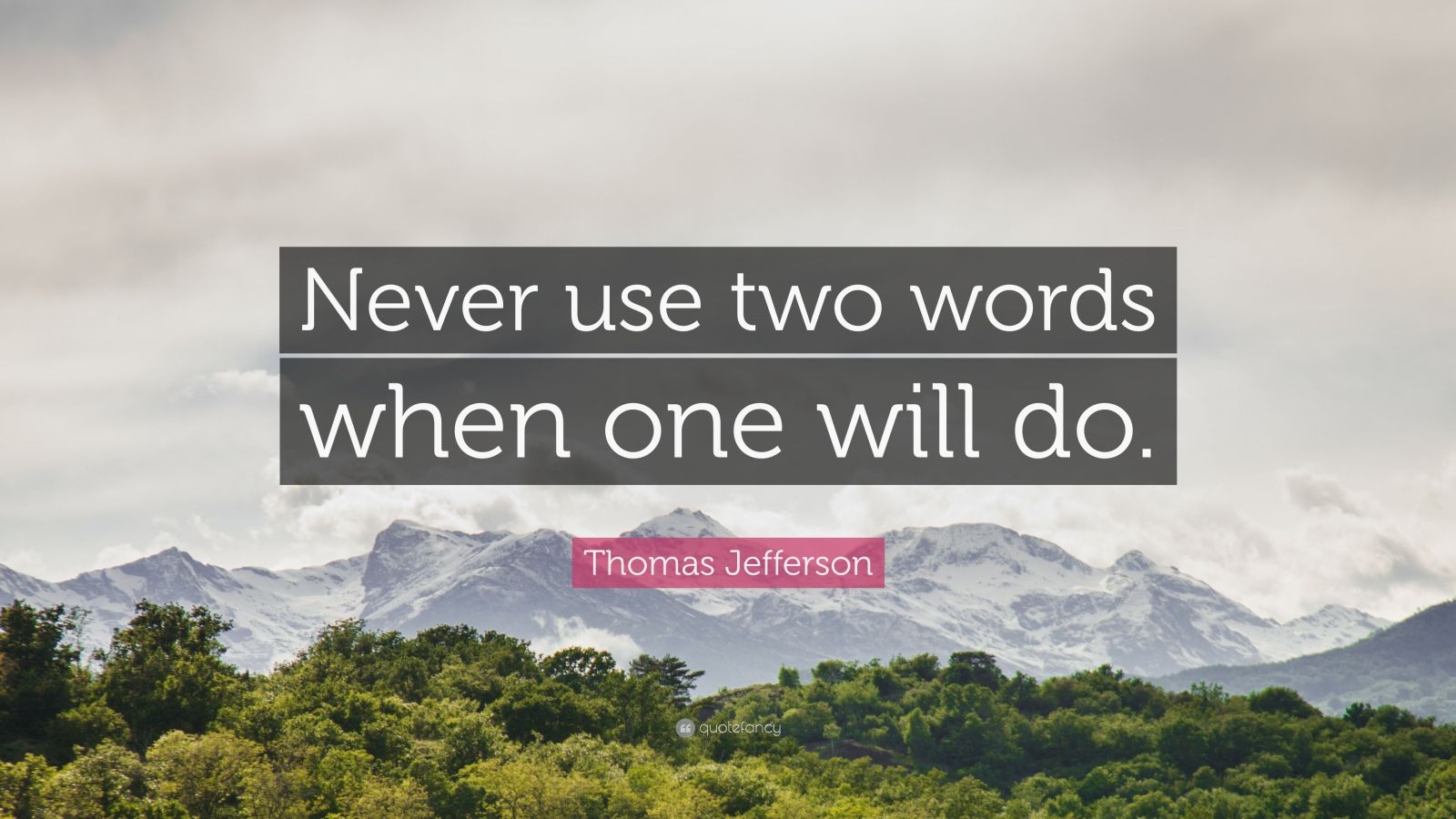 Never use two words when one will do.

Thomas Jefferson

quotefancy